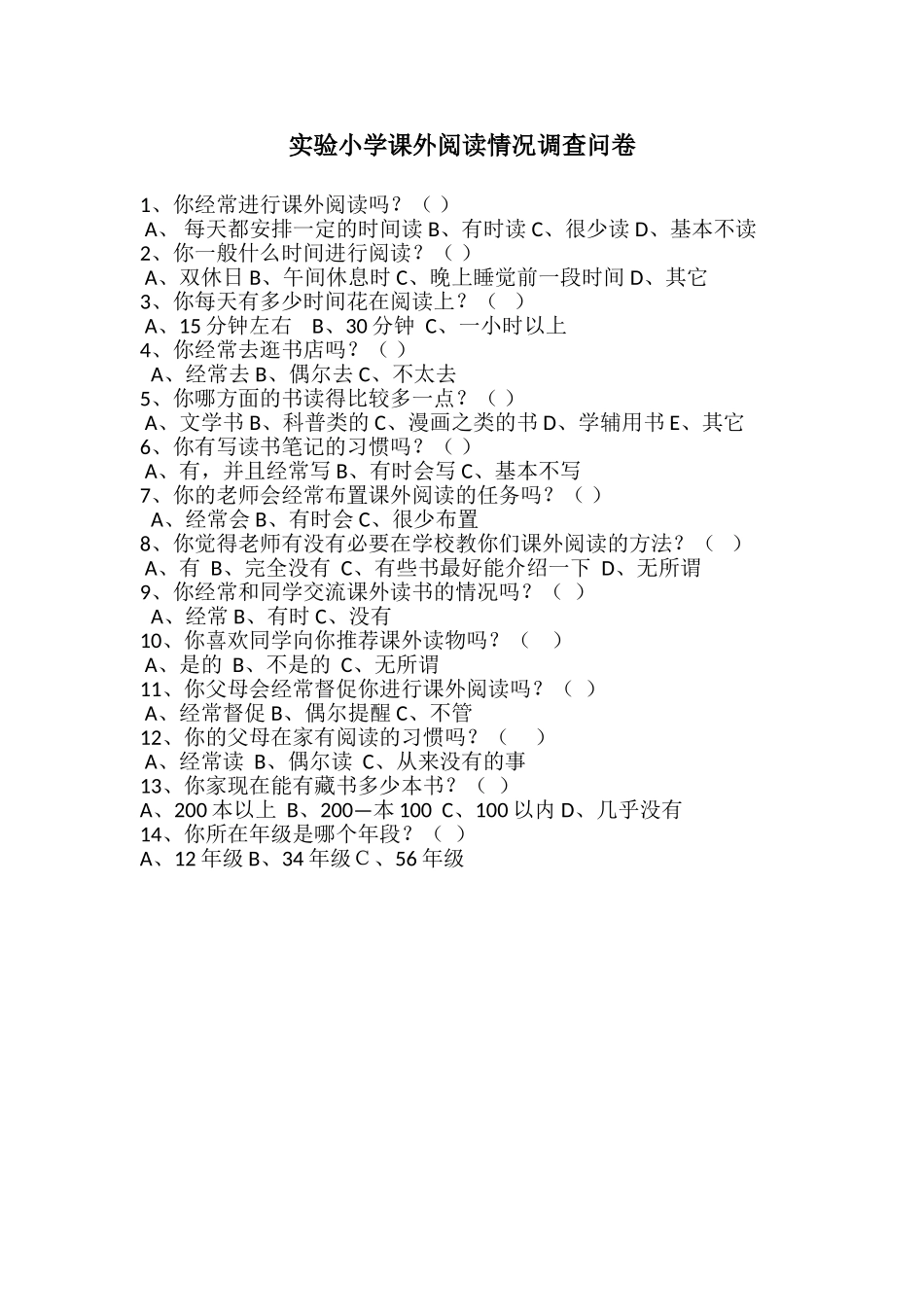 实验小学课外阅读情况调查问卷

1、你经常进行课外阅读吗？（ ）
A、 每天都安排一定的时间读 B、有时读 C、很少读 D、基本不读
2、你一般什么时间进行阅读？（ ）
A、双休日 B、午间休息时 C、晚上睡觉前一段时间 D、其它
3、你每天有多少时间花在阅读上？（ ）
A、15 分钟左右 B、30 分钟 C、一小时以上
4、你经常去逛书店吗？（ ）
A、经常去 B、偶尔去 C、不太去
5、你哪方面的书读得比较多一点？（ ）
A、文学书 B、科普类的 C、漫画之类的书 D、学辅用书 E、其它
6、你有写读书笔记的习惯吗？（ ）
A、有，并且经常写 B、有时会写 C、基本不写
7、你的老师会经常布置课外阅读的任务吗？（ ）
A、经常会 B、有时会 C、很少布置
8、你觉得老师有没有必要在学校教你们课外阅读的方法？（ ）
A、有 B、完全没有 C、有些书最好能介绍一下 D、无所谓
9、你经常和同学交流课外读书的情况吗？（ ）
A、经常 B、有时 C、没有
10、你喜欢同学向你推荐课外读物吗？（ ）
A、是的 B、不是的 C、无所谓
11、你父母会经常督促你进行课外阅读吗？（ ）
A、经常督促 B、偶尔提醒 C、不管
12、你的父母在家有阅读的习惯吗？（ ）
A、经常读 B、偶尔读 C、从来没有的事
13、你家现在能有藏书多少本书？（ ）
A、200 本以上 B、200—本 100 C、100 以内 D、几乎没有
14、你所在年级是哪个年段？（ ）
A、12 年级 B、34 年级 C 、56 年级